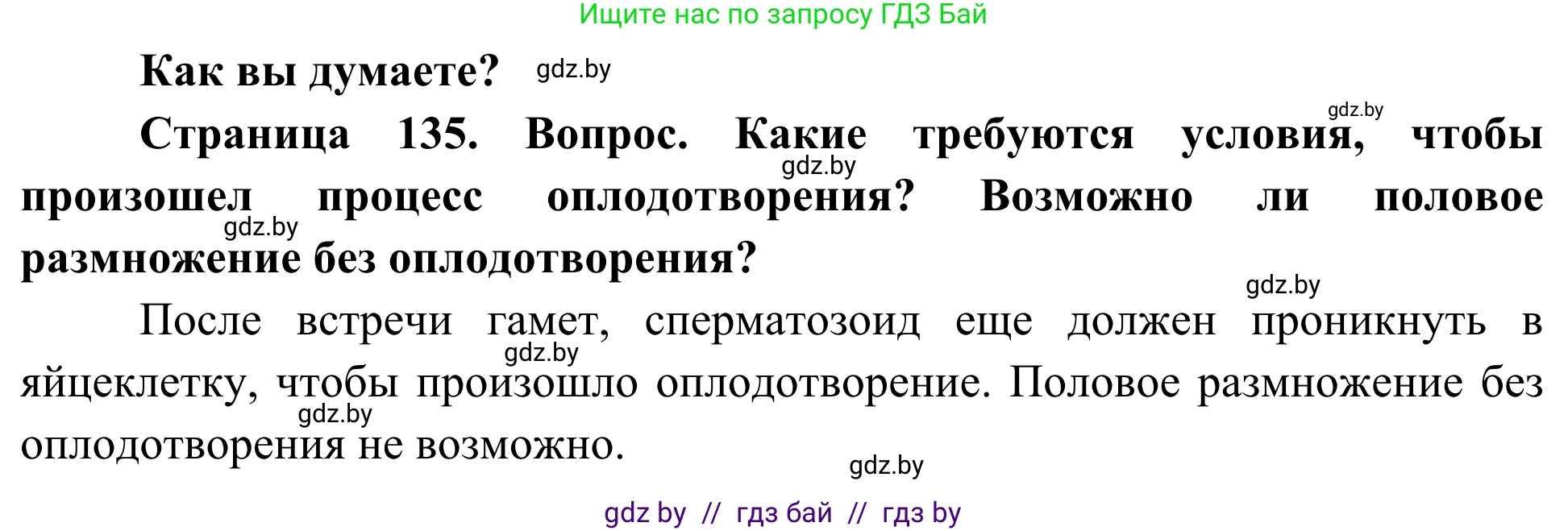 Ищите нас по запросу ГДЗ Бай

Как вы думаете? gdz.by

gdz.by

Страница 135. Вопрос. Какие требуются условия, чтобы произошел процесс оплодотворения? Возможно ли половое размножение без оплодотворения?

gdz.by

gdz.by

gdz.by

После встречи гамет, сперматозоид еще должен проникнуть в яйцеклетку, чтобы произошло оплодотворение. Половое размножение без оплодотворения не возможно.

gdz.by

gdz.by

gdz.by

gdz by // гдз бай // гдз by